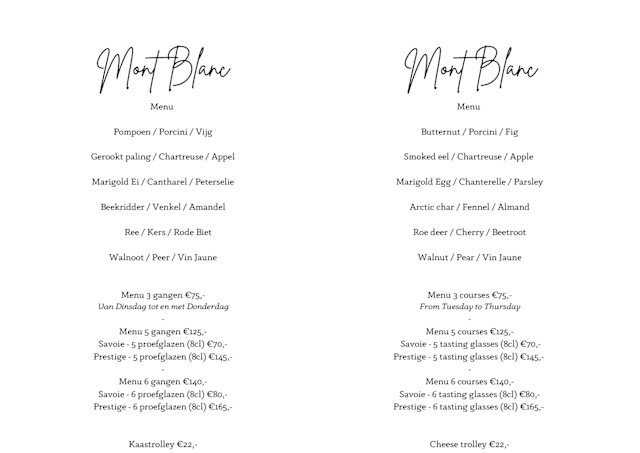 Mont Blanc

Menu

Pompoen / Porcini / Vijg

Gerookt paling / Chartreuse / Appel

Marigold Ei / Cantharel / Peterselie

Beekridder / Venkel / Amandel

Ree / Kers / Rode Biet

Walnoot / Peer / Vin Jaune

Menu 3 gangen €75,-
Van Dinsdag tot en met Donderdag
-
Menu 5 gangen €125,-
Savoie - 5 proefglazen (8cl) €70,-
Prestige - 5 proefglazen (8cl) €145,-
-
Menu 6 gangen €140,-
Savoie - 6 proefglazen (8cl) €80,-
Prestige - 6 proefglazen (8cl) €165,-

Kaastrolley €22,-

Mont Blanc

Menu

Butternut / Porcini / Fig

Smoked eel / Chartreuse / Apple

Marigold Egg / Chanterelle / Parsley

Arctic char / Fennel / Almand

Roe deer / Cherry / Beetroot

Walnut / Pear / Vin Jaune

Menu 3 courses €75,-
From Tuesday to Thursday
-
Menu 5 courses €125,-
Savoie - 5 tasting glasses (8cl) €70,-
Prestige - 5 tasting glasses (8cl) €145,-
-
Menu 6 courses €140,-
Savoie - 6 tasting glasses (8cl) €80,-
Prestige - 6 tasting glasses (8cl) €165,-

Cheese trolley €22,-